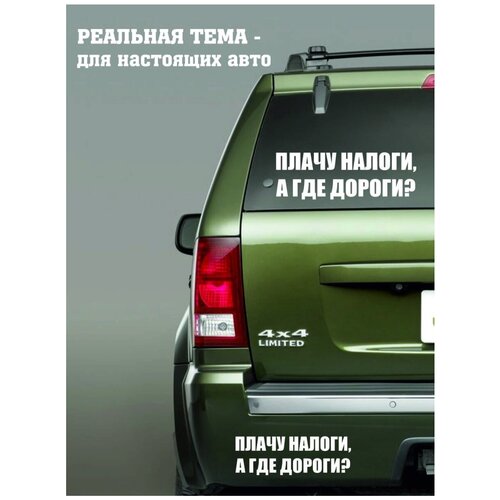 РЕАЛЬНАЯ ТЕМА -
для настоящих авто

ПЛАЧУ НАЛОГИ,
А ГДЕ ДОРОГИ?

4x4
LIMITED

ПЛАЧУ НАЛОГИ,
А ГДЕ ДОРОГИ?